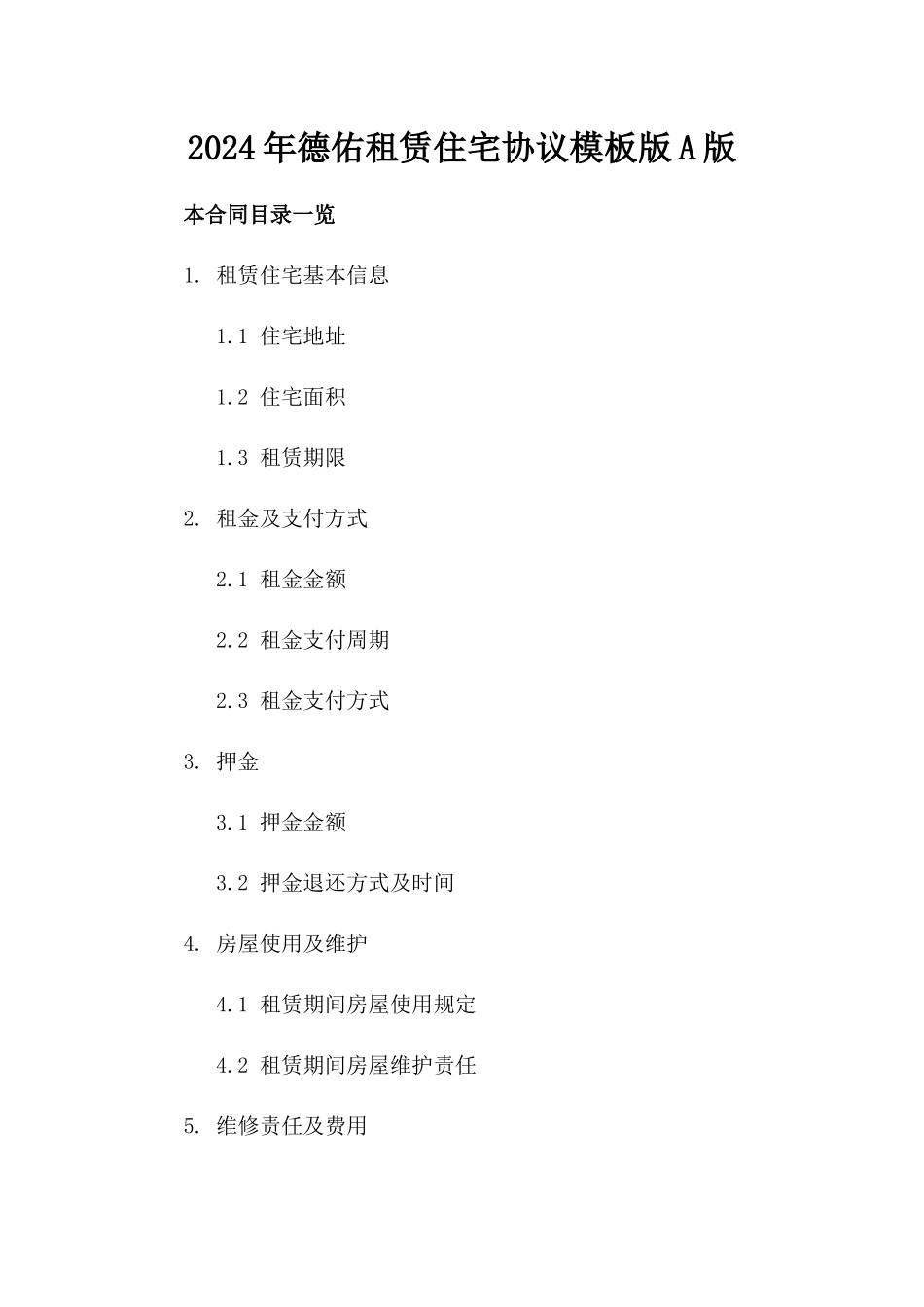 2024年德佑租赁住宅协议模板版A版

本合同目录一览

1. 租赁住宅基本信息

1.1 住宅地址

1.2 住宅面积

1.3 租赁期限

2. 租金及支付方式

2.1 租金金额

2.2 租金支付周期

2.3 租金支付方式

3. 押金

3.1 押金金额

3.2 押金退还方式及时间

4. 房屋使用及维护

4.1 租赁期间房屋使用规定

4.2 租赁期间房屋维护责任

5. 维修责任及费用